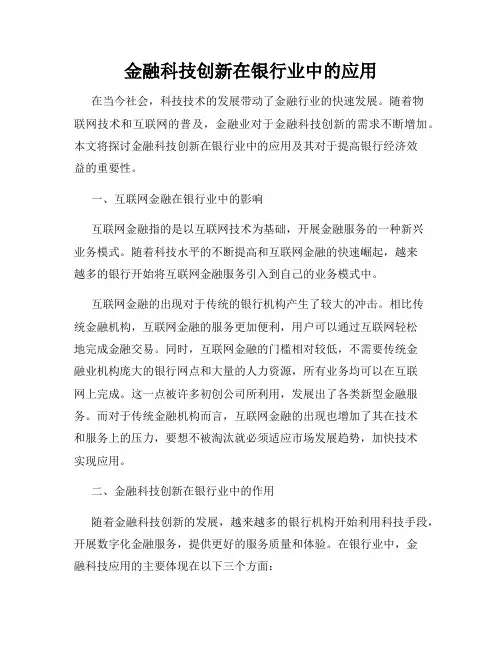 金融科技创新在银行业中的应用

在当今社会，科技技术的发展带动了金融行业的快速发展。随着物联网技术和互联网的普及，金融业对于金融科技创新的需求不断增加。本文将探讨金融科技创新在银行业中的应用及其对于提高银行经济效益的重要性。

一、互联网金融在银行业中的影响

互联网金融指的是以互联网技术为基础，开展金融服务的一种新兴业务模式。随着科技水平的不断提高和互联网金融的快速崛起，越来越多的银行开始将互联网金融服务引入到自己的业务模式中。

互联网金融的出现对于传统的银行机构产生了较大的冲击。相比传统金融机构，互联网金融的服务更加便利，用户可以通过互联网轻松地完成金融交易。同时，互联网金融的门槛相对较低，不需要传统金融业机构庞大的银行网点和大量的人力资源，所有业务均可以在互联网上完成。这一点被许多初创公司所利用，发展出了各类新型金融服务。而对于传统金融机构而言，互联网金融的出现也增加了其在技术和服务上的压力，要想不被淘汰就必须适应市场发展趋势，加快技术实现应用。

二、金融科技创新在银行业中的作用

随着金融科技创新的发展，越来越多的银行机构开始利用科技手段，开展数字化金融服务，提供更好的服务质量和体验。在银行业中，金融科技应用的主要体现在以下三个方面：